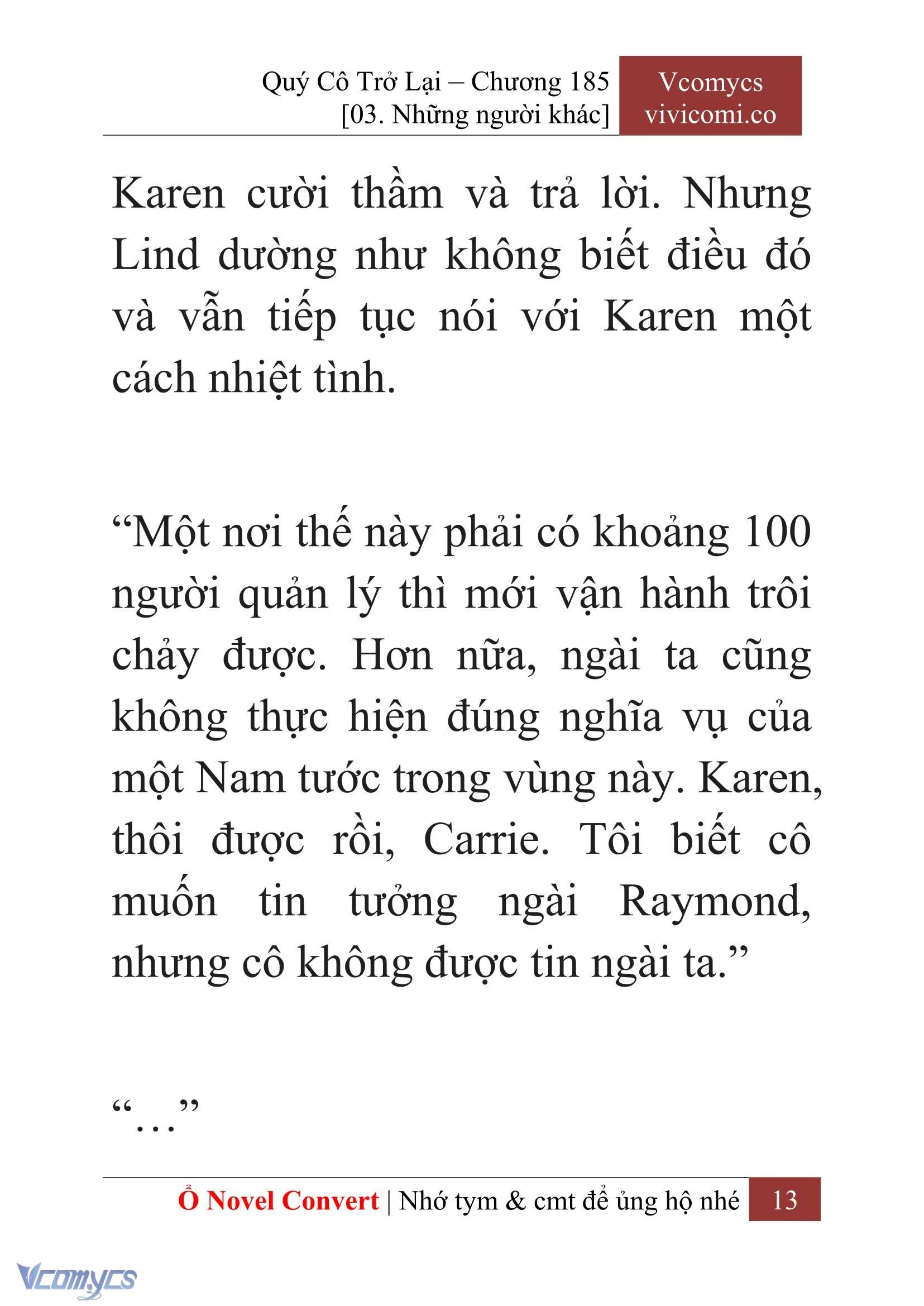 Quý Cô Trở Lại – Chương 185
[03. Những người khác]

Vcomycs
vivicomi.co

Karen cười thầm và trả lời. Nhưng Lind dường như không biết điều đó và vẫn tiếp tục nói với Karen một cách nhiệt tình.

“Một nơi thế này phải có khoảng 100 người quản lý thì mới vận hành trôi chảy được. Hơn nữa, ngài ta cũng không thực hiện đúng nghĩa vụ của một Nam tước trong vùng này. Karen, thôi được rồi, Carrie. Tôi biết cô muốn tin tưởng ngài Raymond, nhưng cô không được tin ngài ta.”

“…”

Ổ Novel Convert | Nhớ tym & cmt để ủng hộ nhé 13

Vcomycs